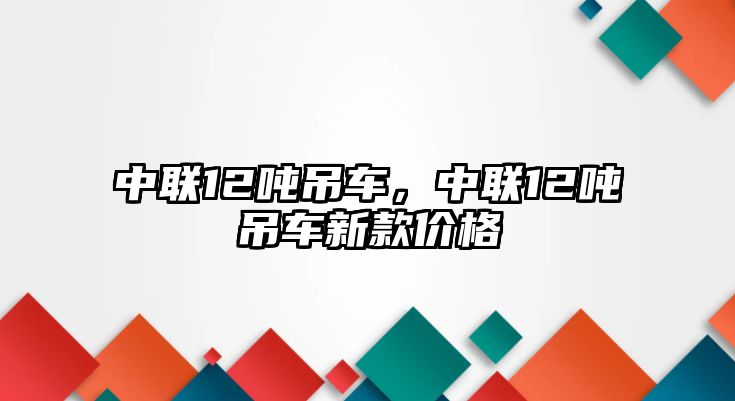 中联12吨吊车，中联12吨吊车新款价格